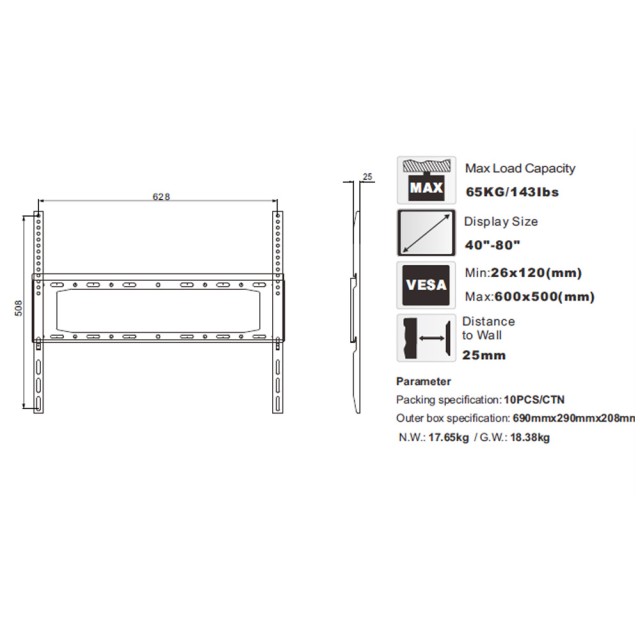 628

508

25

MAX

Max Load Capacity

65KG/143lbs

Display Size

40"-80"

VESA

Min:26x120(mm)

Max:600x500(mm)

Distance to Wall

25mm

Parameter

Packing specification: 10PCS/CTN

Outer box specification: 690mmx290mmx208mn

N.W.: 17.65kg / G.W.: 18.38kg